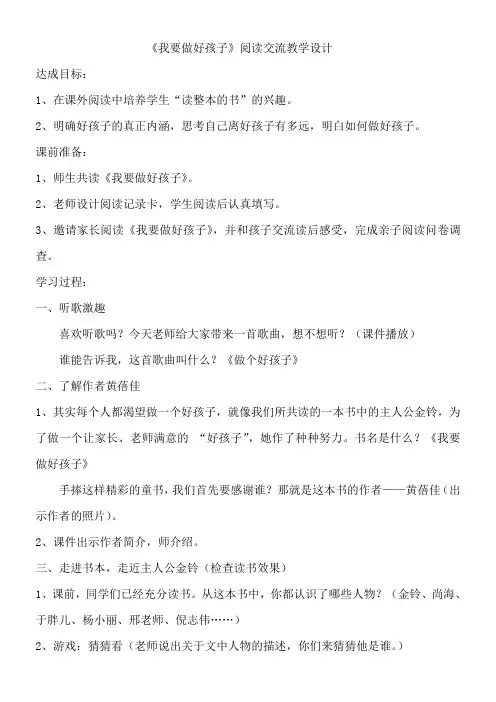 《我要做好孩子》阅读交流教学设计

达成目标：

1、在课外阅读中培养学生“读整本的书”的兴趣。

2、明确好孩子的真正内涵，思考自己离好孩子有多远，明白如何做好孩子。

课前准备：

1、师生共读《我要做好孩子》。

2、老师设计阅读记录卡，学生阅读后认真填写。

3、邀请家长阅读《我要做好孩子》，并和孩子交流读后感受，完成亲子阅读问卷调查。

学习过程：

一、听歌激趣

喜欢听歌吗？今天老师给大家带来一首歌曲，想不想听？（课件播放）

谁能告诉我，这首歌曲叫什么？《做个好孩子》

二、了解作者黄蓓佳

1、其实每个人都渴望做一个好孩子，就像我们所共读的一本书中的主人公金铃，为了做一个让家长、老师满意的 “好孩子”，她作了种种努力。书名是什么？《我要做好孩子》

手捧这样精彩的童书，我们首先要感谢谁？那就是这本书的作者——黄蓓佳（出示作者的照片）。

2、课件出示作者简介，师介绍。

三、走进书本，走近主人公金铃（检查读书效果）

1、课前，同学们已经充分读书。从这本书中，你都认识了哪些人物？（金铃、尚海、于胖儿、杨小丽、邢老师、倪志伟……）

2、游戏：猜猜看（老师说出关于文中人物的描述，你们来猜猜他是谁。）